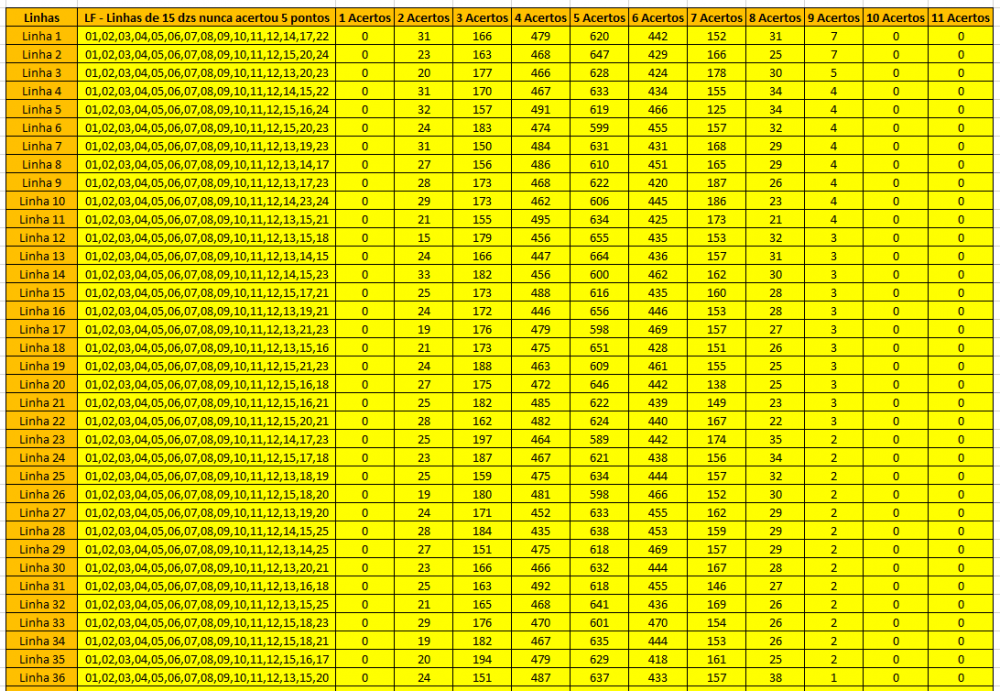 | Linhas | LF - Linhas de 15 dzs nunca acertou 5 pontos | 1 Acertos | 2 Acertos | 3 Acertos | 4 Acertos | 5 Acertos | 6 Acertos | 7 Acertos | 8 Acertos | 9 Acertos | 10 Acertos | 11 Acertos |
|---|---|---|---|---|---|---|---|---|---|---|---|---|
| Linha 1 | 01,02,03,04,05,06,07,08,09,10,11,12,14,17,22 | 0 | 31 | 166 | 479 | 620 | 442 | 152 | 31 | 7 | 0 | 0 |
| Linha 2 | 01,02,03,04,05,06,07,08,09,10,11,12,15,20,24 | 0 | 23 | 163 | 468 | 647 | 429 | 166 | 25 | 7 | 0 | 0 |
| Linha 3 | 01,02,03,04,05,06,07,08,09,10,11,12,13,20,23 | 0 | 20 | 177 | 466 | 628 | 424 | 178 | 30 | 5 | 0 | 0 |
| Linha 4 | 01,02,03,04,05,06,07,08,09,10,11,12,14,15,22 | 0 | 31 | 170 | 467 | 633 | 434 | 155 | 34 | 4 | 0 | 0 |
| Linha 5 | 01,02,03,04,05,06,07,08,09,10,11,12,15,16,24 | 0 | 32 | 157 | 491 | 619 | 466 | 125 | 34 | 4 | 0 | 0 |
| Linha 6 | 01,02,03,04,05,06,07,08,09,10,11,12,15,20,23 | 0 | 24 | 183 | 474 | 599 | 455 | 157 | 32 | 4 | 0 | 0 |
| Linha 7 | 01,02,03,04,05,06,07,08,09,10,11,12,13,19,23 | 0 | 31 | 150 | 484 | 631 | 431 | 168 | 29 | 4 | 0 | 0 |
| Linha 8 | 01,02,03,04,05,06,07,08,09,10,11,12,13,14,17 | 0 | 27 | 156 | 486 | 610 | 451 | 165 | 29 | 4 | 0 | 0 |
| Linha 9 | 01,02,03,04,05,06,07,08,09,10,11,12,13,17,23 | 0 | 28 | 173 | 468 | 622 | 420 | 187 | 26 | 4 | 0 | 0 |
| Linha 10 | 01,02,03,04,05,06,07,08,09,10,11,12,14,23,24 | 0 | 29 | 173 | 462 | 606 | 445 | 186 | 23 | 4 | 0 | 0 |
| Linha 11 | 01,02,03,04,05,06,07,08,09,10,11,12,13,15,21 | 0 | 21 | 155 | 495 | 634 | 425 | 173 | 21 | 4 | 0 | 0 |
| Linha 12 | 01,02,03,04,05,06,07,08,09,10,11,12,13,15,18 | 0 | 15 | 179 | 456 | 655 | 435 | 153 | 32 | 3 | 0 | 0 |
| Linha 13 | 01,02,03,04,05,06,07,08,09,10,11,12,13,14,15 | 0 | 24 | 166 | 447 | 664 | 436 | 157 | 31 | 3 | 0 | 0 |
| Linha 14 | 01,02,03,04,05,06,07,08,09,10,11,12,14,15,23 | 0 | 33 | 182 | 456 | 600 | 462 | 162 | 30 | 3 | 0 | 0 |
| Linha 15 | 01,02,03,04,05,06,07,08,09,10,11,12,15,17,21 | 0 | 25 | 173 | 488 | 616 | 435 | 160 | 28 | 3 | 0 | 0 |
| Linha 16 | 01,02,03,04,05,06,07,08,09,10,11,12,13,19,21 | 0 | 24 | 172 | 446 | 656 | 446 | 153 | 28 | 3 | 0 | 0 |
| Linha 17 | 01,02,03,04,05,06,07,08,09,10,11,12,13,21,23 | 0 | 19 | 176 | 479 | 598 | 469 | 157 | 27 | 3 | 0 | 0 |
| Linha 18 | 01,02,03,04,05,06,07,08,09,10,11,12,13,15,16 | 0 | 21 | 173 | 475 | 651 | 428 | 151 | 26 | 3 | 0 | 0 |
| Linha 19 | 01,02,03,04,05,06,07,08,09,10,11,12,15,21,23 | 0 | 24 | 188 | 463 | 609 | 461 | 155 | 25 | 3 | 0 | 0 |
| Linha 20 | 01,02,03,04,05,06,07,08,09,10,11,12,15,16,18 | 0 | 27 | 175 | 472 | 646 | 442 | 138 | 25 | 3 | 0 | 0 |
| Linha 21 | 01,02,03,04,05,06,07,08,09,10,11,12,15,16,21 | 0 | 25 | 182 | 485 | 622 | 439 | 149 | 23 | 3 | 0 | 0 |
| Linha 22 | 01,02,03,04,05,06,07,08,09,10,11,12,15,20,21 | 0 | 28 | 162 | 482 | 624 | 440 | 167 | 22 | 3 | 0 | 0 |
| Linha 23 | 01,02,03,04,05,06,07,08,09,10,11,12,14,17,23 | 0 | 25 | 197 | 464 | 589 | 442 | 174 | 35 | 2 | 0 | 0 |
| Linha 24 | 01,02,03,04,05,06,07,08,09,10,11,12,15,17,18 | 0 | 23 | 187 | 467 | 621 | 438 | 156 | 34 | 2 | 0 | 0 |
| Linha 25 | 01,02,03,04,05,06,07,08,09,10,11,12,13,18,19 | 0 | 25 | 159 | 475 | 634 | 444 | 157 | 32 | 2 | 0 | 0 |
| Linha 26 | 01,02,03,04,05,06,07,08,09,10,11,12,15,18,20 | 0 | 19 | 180 | 481 | 598 | 466 | 152 | 30 | 2 | 0 | 0 |
| Linha 27 | 01,02,03,04,05,06,07,08,09,10,11,12,13,19,20 | 0 | 24 | 171 | 452 | 633 | 455 | 162 | 29 | 2 | 0 | 0 |
| Linha 28 | 01,02,03,04,05,06,07,08,09,10,11,12,14,15,25 | 0 | 28 | 184 | 435 | 638 | 453 | 159 | 29 | 2 | 0 | 0 |
| Linha 29 | 01,02,03,04,05,06,07,08,09,10,11,12,13,14,25 | 0 | 27 | 151 | 475 | 618 | 469 | 157 | 29 | 2 | 0 | 0 |
| Linha 30 | 01,02,03,04,05,06,07,08,09,10,11,12,13,20,21 | 0 | 23 | 166 | 466 | 632 | 444 | 167 | 28 | 2 | 0 | 0 |
| Linha 31 | 01,02,03,04,05,06,07,08,09,10,11,12,13,16,18 | 0 | 25 | 163 | 492 | 618 | 455 | 146 | 27 | 2 | 0 | 0 |
| Linha 32 | 01,02,03,04,05,06,07,08,09,10,11,12,13,15,25 | 0 | 21 | 165 | 468 | 641 | 436 | 169 | 26 | 2 | 0 | 0 |
| Linha 33 | 01,02,03,04,05,06,07,08,09,10,11,12,15,18,23 | 0 | 29 | 176 | 470 | 601 | 470 | 154 | 26 | 2 | 0 | 0 |
| Linha 34 | 01,02,03,04,05,06,07,08,09,10,11,12,15,18,21 | 0 | 19 | 182 | 467 | 635 | 444 | 153 | 26 | 2 | 0 | 0 |
| Linha 35 | 01,02,03,04,05,06,07,08,09,10,11,12,15,16,17 | 0 | 20 | 194 | 479 | 629 | 418 | 161 | 25 | 2 | 0 | 0 |
| Linha 36 | 01,02,03,04,05,06,07,08,09,10,11,12,13,15,20 | 0 | 24 | 151 | 487 | 637 | 433 | 157 | 38 | 1 | 0 | 0 |